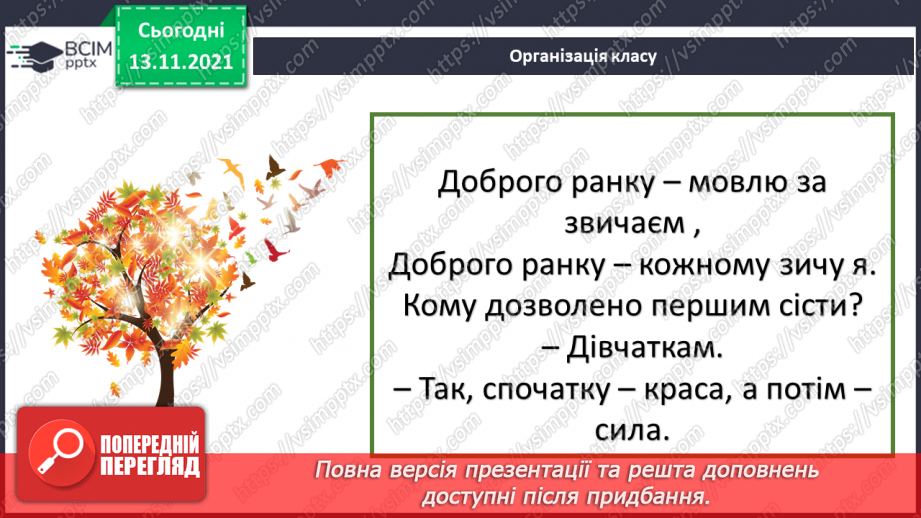 ВСІМ pptx

Сьогодні 13.11.2021

Організація класу

Доброго ранку – мовлю за звичаєм ,
Доброго ранку – кожному зичу я.
Кому дозволено першим сісти?
– Дівчаткам.
– Так, спочатку – краса, а потім – сила.

ПОПЕРЕДНІЙ ПЕРЕГЛЯД

Повна версія презентації та решта доповнень доступні після придбання.

https://vsimpptx.com